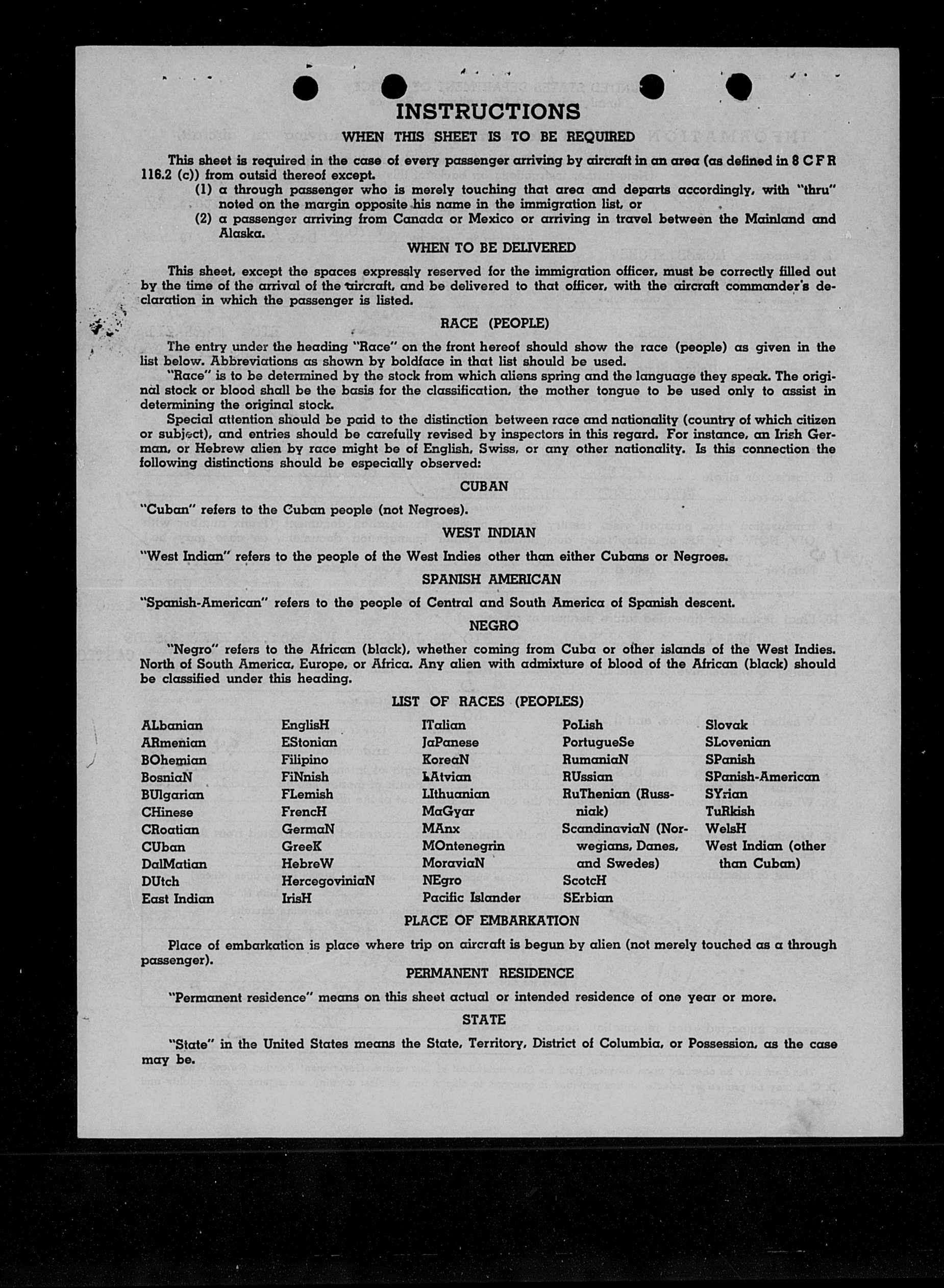 INSTRUCTIONS

WHEN THIS SHEET IS TO BE REQUIRED

This sheet is required in the case of every passenger arriving by aircraft in an area (as defined in 8 C F R 116.2 (c)) from outsid thereof except.

(1) a through passenger who is merely touching that area and departs accordingly, with "thru" noted on the margin opposite his name in the immigration list, or

(2) a passenger arriving from Canada or Mexico or arriving in travel between the Mainland and Alaska.

WHEN TO BE DELIVERED

This sheet, except the spaces expressly reserved for the immigration officer, must be correctly filled out by the time of the arrival of the aircraft, and be delivered to that officer, with the aircraft commander's declaration in which the passenger is listed.

RACE (PEOPLE)

The entry under the heading "Race" on the front hereof should show the race (people) as given in the list below. Abbreviations as shown by boldface in that list should be used.

"Race" is to be determined by the stock from which aliens spring and the language they speak. The original stock or blood shall be the basis for the classification, the mother tongue to be used only to assist in determining the original stock.

Special attention should be paid to the distinction between race and nationality (country of which citizen or subject), and entries should be carefully revised by inspectors in this regard. For instance, an Irish German, or Hebrew alien by race might be of English, Swiss, or any other nationality. Is this connection the following distinctions should be especially observed:

CUBAN

"Cuban" refers to the Cuban people (not Negroes).

WEST INDIAN

"West Indian" refers to the people of the West Indies other than either Cubans or Negroes.

SPANISH AMERICAN

"Spanish-American" refers to the people of Central and South America of Spanish descent.

NEGRO

"Negro" refers to the African (black), whether coming from Cuba or other islands of the West Indies. North of South America, Europe, or Africa. Any alien with admixture of blood of the African (black) should be classified under this heading.

LIST OF RACES (PEOPLES)

ALbanian
ARmenian
BOhemian
BosniaN
BUlgarian
CHinese
CRoatian
CUban
DalMatian
DUtch
East Indian

EnglisH
EStonian
Filipino
FiNnish
FLemish
FrencH
GermaN
GreeK
HebreW
HercegoviniaN
IrisH

ITalian
JaPanese
KoreaN
LAtvian
LIthuanian
MaGyar
MAnx
MOntenegrin
MoraviaN
NEgro
Pacific Islander

PoLish
PortugueSe
RumaniaN
RUssian
RuThenian (Russniak)
ScandinaviaN (Norwegians, Danes, and Swedes)
ScotcH
SErbian

Slovak
SLovenian
SPanish
SPanish-American
SYrian
TuRkish
WelsH
West Indian (other than Cuban)

PLACE OF EMBARKATION

Place of embarkation is place where trip on aircraft is begun by alien (not merely touched as a through passenger).

PERMANENT RESIDENCE

"Permanent residence" means on this sheet actual or intended residence of one year or more.

STATE

"State" in the United States means the State, Territory, District of Columbia, or Possession, as the case may be.